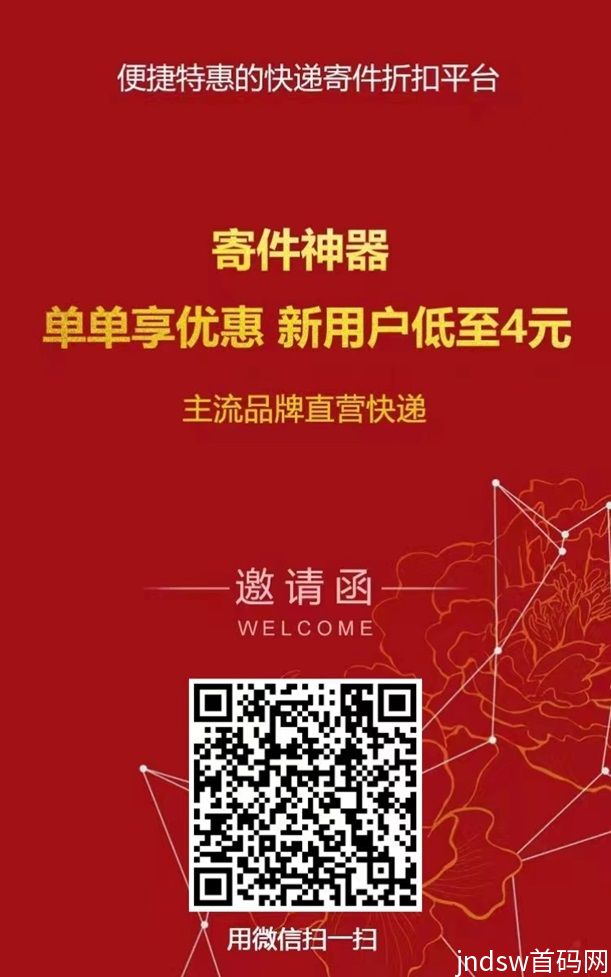 便捷特惠的快递寄件折扣平台

寄件神器
单单享优惠 新用户低至4元

主流品牌直营快递

邀请函
WELCOME

用微信扫一扫

jndsw首码网